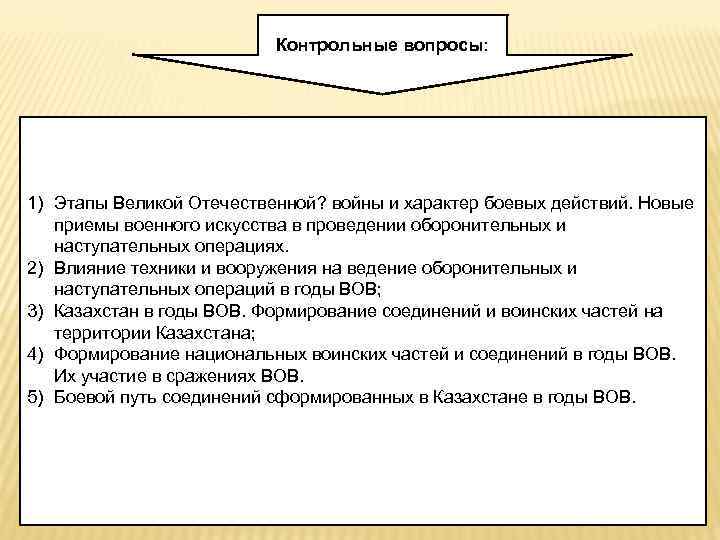 Контрольные вопросы:

1) Этапы Великой Отечественной? войны и характер боевых действий. Новые приемы военного искусства в проведении оборонительных и наступательных операциях.
2) Влияние техники и вооружения на ведение оборонительных и наступательных операций в годы ВОВ;
3) Казахстан в годы ВОВ. Формирование соединений и воинских частей на территории Казахстана;
4) Формирование национальных воинских частей и соединений в годы ВОВ. Их участие в сражениях ВОВ.
5) Боевой путь соединений сформированных в Казахстане в годы ВОВ.